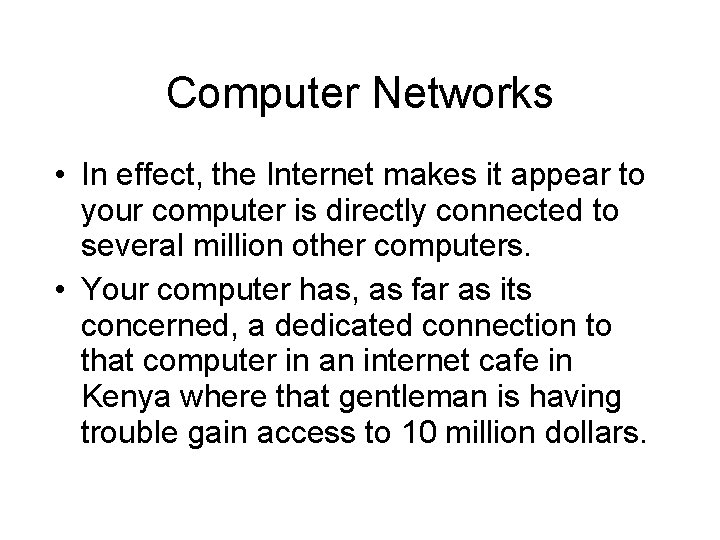 Computer Networks

• In effect, the Internet makes it appear to your computer is directly connected to several million other computers.

• Your computer has, as far as its concerned, a dedicated connection to that computer in an internet cafe in Kenya where that gentleman is having trouble gain access to 10 million dollars.